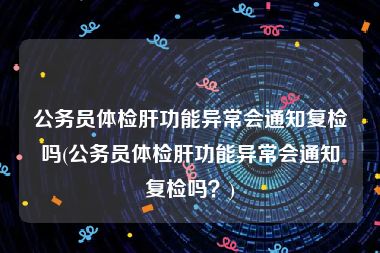 公务员体检肝功能异常会通知复检吗(公务员体检肝功能异常会通知复检吗？)